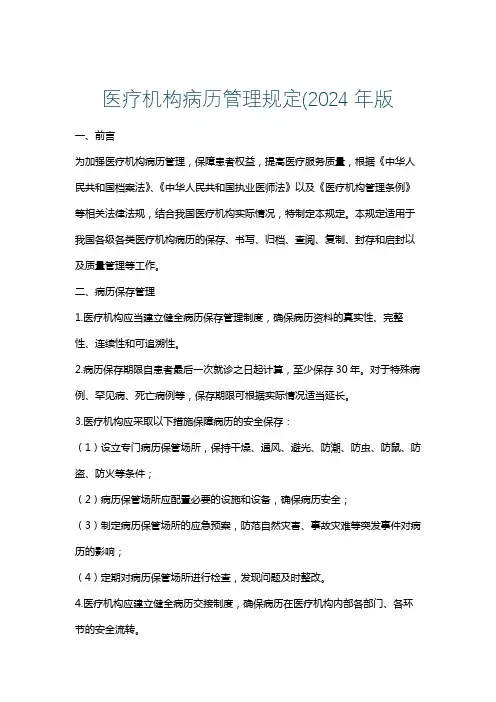 医疗机构病历管理规定(2024 年版

一、前言

为加强医疗机构病历管理，保障患者权益，提高医疗服务质量，根据《中华人民共和国档案法》、《中华人民共和国执业医师法》以及《医疗机构管理条例》等相关法律法规，结合我国医疗机构实际情况，特制定本规定。本规定适用于我国各级各类医疗机构病历的保存、书写、归档、查阅、复制、封存和启封以及质量管理等工作。

二、病历保存管理

1.医疗机构应当建立健全病历保存管理制度，确保病历资料的真实性、完整性、连续性和可追溯性。

2.病历保存期限自患者最后一次就诊之日起计算，至少保存 30 年。对于特殊病例、罕见病、死亡病例等，保存期限可根据实际情况适当延长。

3.医疗机构应采取以下措施保障病历的安全保存：

（1）设立专门病历保管场所，保持干燥、通风、避光、防潮、防虫、防鼠、防盗、防火等条件；

（2）病历保管场所应配置必要的设施和设备，确保病历安全；

（3）制定病历保管场所的应急预案，防范自然灾害、事故灾难等突发事件对病历的影响；

（4）定期对病历保管场所进行检查，发现问题及时整改。

4.医疗机构应建立健全病历交接制度，确保病历在医疗机构内部各部门、各环节的安全流转。